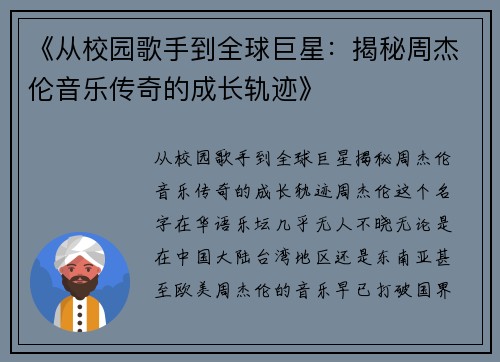 《从校园歌手到全球巨星：揭秘周杰伦音乐传奇的成长轨迹》

从校园歌手到全球巨星揭秘周杰伦音乐传奇的成长轨迹周杰伦这个名字在华语乐坛几乎无人不晓无论是在中国大陆台湾地区还是东南亚甚至欧美周杰伦的音乐早已打破国界